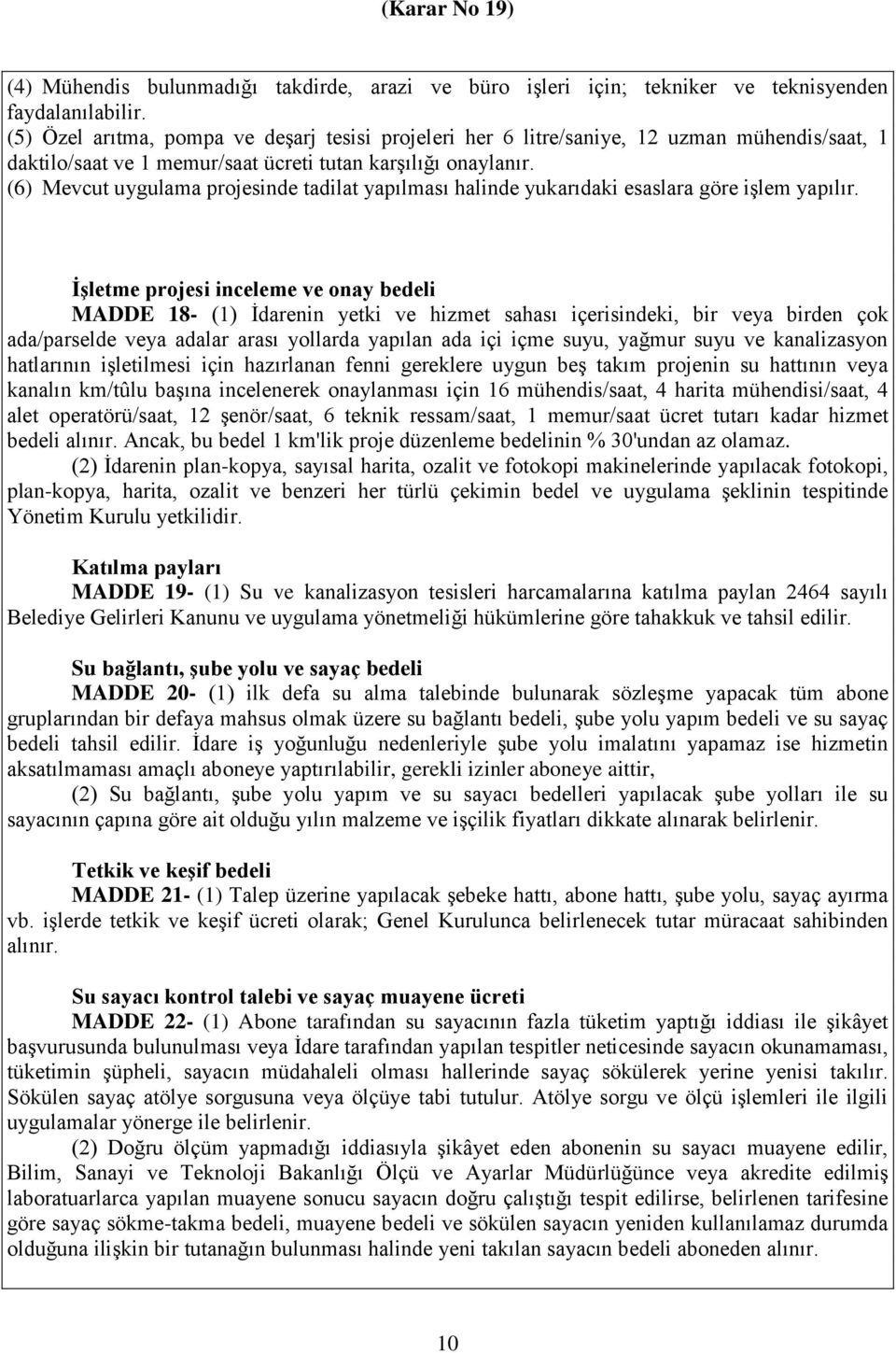 (Karar No 19)

(4) Mühendis bulunmadığı takdirde, arazi ve büro işleri için; tekniker ve teknisyenden faydalanılabilir.
(5) Özel arıtma, pompa ve deşarj tesisi projeleri her 6 litre/saniye, 12 uzman mühendis/saat, 1 daktilo/saat ve 1 memur/saat ücreti tutan karşılığı onaylanır.
(6) Mevcut uygulama projesinde tadilat yapılması halinde yukarıdaki esaslara göre işlem yapılır.

İşletme projesi inceleme ve onay bedeli
MADDE 18- (1) İdarenin yetki ve hizmet sahası içerisindeki, bir veya birden çok ada/parselde veya adalar arası yollarda yapılan ada içi içme suyu, yağmur suyu ve kanalizasyon hatlarının işletilmesi için hazırlanan fenni gereklere uygun beş takım projenin su hattının veya kanalın km/tûlu başına incelenerek onaylanması için 16 mühendis/saat, 4 harita mühendisi/saat, 4 alet operatörü/saat, 12 şenör/saat, 6 teknik ressam/saat, 1 memur/saat ücret tutarı kadar hizmet bedeli alınır. Ancak, bu bedel 1 km'lik proje düzenleme bedelinin % 30'undan az olamaz.
(2) İdarenin plan-kopya, sayısal harita, ozalit ve fotokopi makinelerinde yapılacak fotokopi, plan-kopya, harita, ozalit ve benzeri her türlü çekimin bedel ve uygulama şeklinin tespitinde Yönetim Kurulu yetkilidir.

Katılma payları
MADDE 19- (1) Su ve kanalizasyon tesisleri harcamalarına katılma paylan 2464 sayılı Belediye Gelirleri Kanunu ve uygulama yönetmeliği hükümlerine göre tahakkuk ve tahsil edilir.

Su bağlantı, şube yolu ve sayaç bedeli
MADDE 20- (1) ilk defa su alma talebinde bulunarak sözleşme yapacak tüm abone gruplarından bir defaya mahsus olmak üzere su bağlantı bedeli, şube yolu yapım bedeli ve su sayaç bedeli tahsil edilir. İdare iş yoğunluğu nedenleriyle şube yolu imalatını yapamaz ise hizmetin aksatılmaması amaçlı aboneye yaptırılabilir, gerekli izinler aboneye aittir,
(2) Su bağlantı, şube yolu yapım ve su sayacı bedelleri yapılacak şube yolları ile su sayacının çapına göre ait olduğu yılın malzeme ve işçilik fiyatları dikkate alınarak belirlenir.

Tetkik ve keşif bedeli
MADDE 21- (1) Talep üzerine yapılacak şebeke hattı, abone hattı, şube yolu, sayaç ayırma vb. işlerde tetkik ve keşif ücreti olarak; Genel Kurulunca belirlenecek tutar müracaat sahibinden alınır.

Su sayacı kontrol talebi ve sayaç muayene ücreti
MADDE 22- (1) Abone tarafından su sayacının fazla tüketim yaptığı iddiası ile şikâyet başvurusunda bulunulması veya İdare tarafından yapılan tespitler neticesinde sayacın okunamaması, tüketimin şüpheli, sayacın müdahaleli olması hallerinde sayaç sökülerek yerine yenisi takılır. Sökülen sayaç atölye sorgusuna veya ölçüye tabi tutulur. Atölye sorgu ve ölçü işlemleri ile ilgili uygulamalar yönerge ile belirlenir.
(2) Doğru ölçüm yapmadığı iddiasıyla şikâyet eden abonenin su sayacı muayene edilir, Bilim, Sanayi ve Teknoloji Bakanlığı Ölçü ve Ayarlar Müdürlüğünce veya akredite edilmiş laboratuarlarca yapılan muayene sonucu sayacın doğru çalıştığı tespit edilirse, belirlenen tarifesine göre sayaç sökme-takma bedeli, muayene bedeli ve sökülen sayacın yeniden kullanılamaz durumda olduğuna ilişkin bir tutanağın bulunması halinde yeni takılan sayacın bedeli aboneden alınır.

10